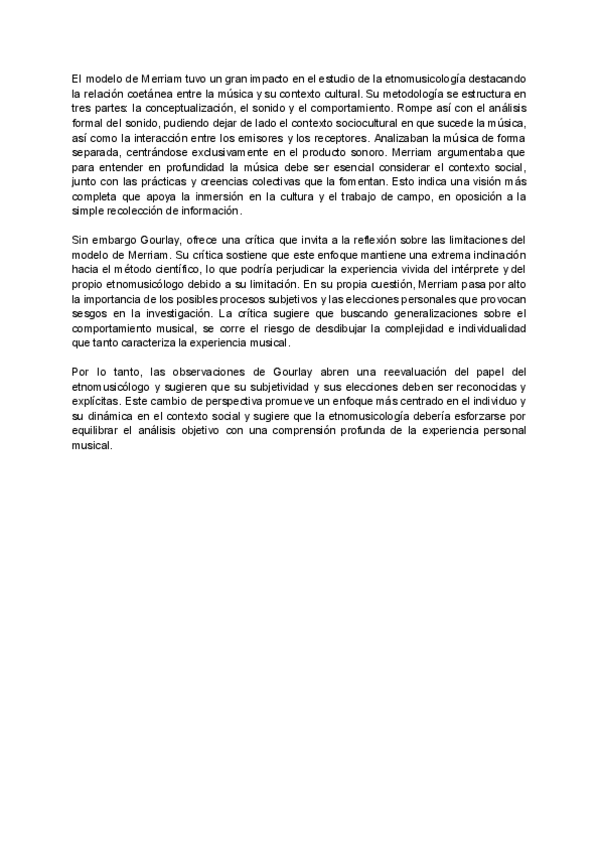 El modelo de Merriam tuvo un gran impacto en el estudio de la etnomusicología destacando la relación coetánea entre la música y su contexto cultural. Su metodología se estructura en tres partes: la conceptualización, el sonido y el comportamiento. Rompe así con el análisis formal del sonido, pudiendo dejar de lado el contexto sociocultural en que sucede la música, así como la interacción entre los emisores y los receptores. Analizaban la música de forma separada, centrándose exclusivamente en el producto sonoro. Merriam argumentaba que para entender en profundidad la música debe ser esencial considerar el contexto social, junto con las prácticas y creencias colectivas que la fomentan. Esto indica una visión más completa que apoya la inmersión en la cultura y el trabajo de campo, en oposición a la simple recolección de información.

Sin embargo Gourlay, ofrece una crítica que invita a la reflexión sobre las limitaciones del modelo de Merriam. Su crítica sostiene que este enfoque mantiene una extrema inclinación hacia el método científico, lo que podría perjudicar la experiencia vivida del intérprete y del propio etnomusicólogo debido a su limitación. En su propia cuestión, Merriam pasa por alto la importancia de los posibles procesos subjetivos y las elecciones personales que provocan sesgos en la investigación. La crítica sugiere que buscando generalizaciones sobre el comportamiento musical, se corre el riesgo de desdibujar la complejidad e individualidad que tanto caracteriza la experiencia musical.

Por lo tanto, las observaciones de Gourlay abren una reevaluación del papel del etnomusicólogo y sugieren que su subjetividad y sus elecciones deben ser reconocidas y explícitas. Este cambio de perspectiva promueve un enfoque más centrado en el individuo y su dinámica en el contexto social y sugiere que la etnomusicología debería esforzarse por equilibrar el análisis objetivo con una comprensión profunda de la experiencia personal musical.